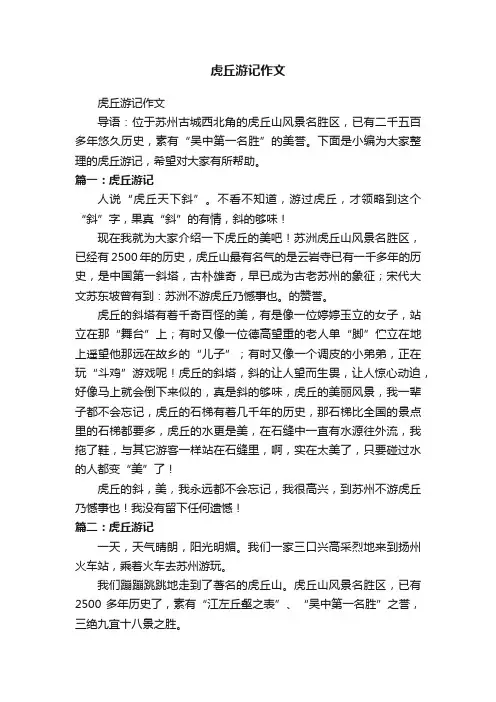 虎丘游记作文

虎丘游记作文

导语：位于苏州古城西北角的虎丘山风景名胜区，已有二千五百多年悠久历史，素有“吴中第一名胜”的美誉。下面是小编为大家整理的虎丘游记，希望对大家有所帮助。

篇一：虎丘游记

人说“虎丘天下斜”。不看不知道，游过虎丘，才领略到这个“斜”字，果真“斜”的有情，斜的够味！

现在我就为大家介绍一下虎丘的美吧！苏州虎丘山风景名胜区，已经有2500年的历史，虎丘山最有名气的是云岩寺已有一千多年的历史，是中国第一斜塔，古朴雄奇，早已成为古老苏州的象征；宋代大文苏东坡曾有到：苏洲不游虎丘乃憾事也。的赞誉。

虎丘的斜塔有着千奇百怪的美，有是像一位婷婷玉立的女子，站立在那“舞台”上；有时又像一位德高望重的老人单“脚”伫立在地上遥望他那远在故乡的“儿子”；有时又像一个调皮的小弟弟，正在玩“斗鸡”游戏呢！虎丘的斜塔，斜的让人望而生畏，让人惊心动迫，好像马上就会倒下来似的，真是斜的够味，虎丘的美丽风景，我一辈子都不会忘记，虎丘的石梯有着几千年的历史，那石梯比全国的景点里的石梯都要多，虎丘的水更是美，在石缝中一直有水源往外流，我拖了鞋，与其它游客一样站在石缝里，啊，实在太美了，只要碰过水的人都变“美”了！

虎丘的斜，美，我永远都不会忘记，我很高兴，到苏州不游虎丘乃憾事也！我没有留下任何遗憾！

篇二：虎丘游记

一天，天气晴朗，阳光明媚。我们一家三口兴高采烈地来到扬州火车站，乘着火车去苏州游玩。

我们蹦蹦跳跳地走到了著名的虎丘山。虎丘山风景名胜区，已有2500 多年历史了，素有“江左丘壑之表”、“吴中第一名胜”之誉，三绝九宜十八景之胜。